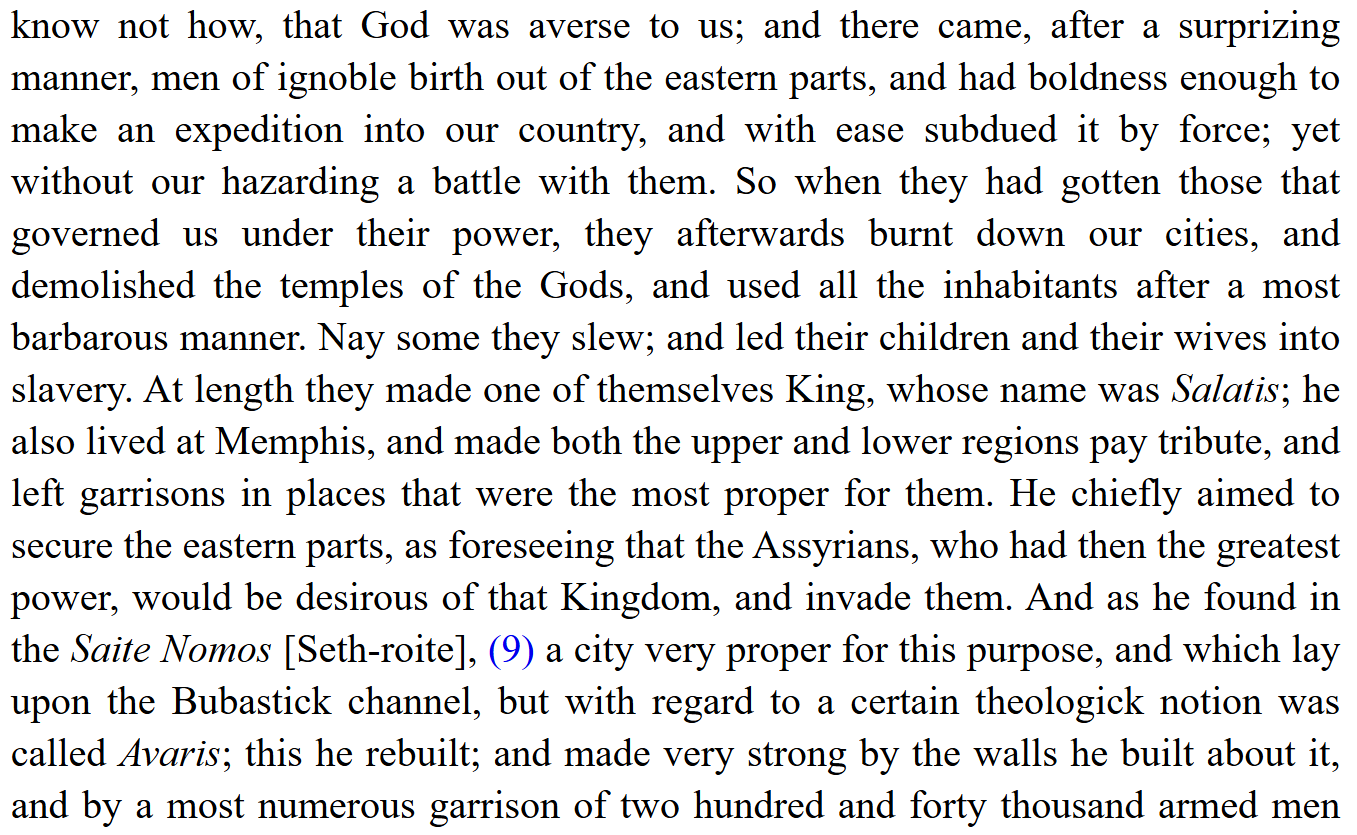 know not how, that God was averse to us; and there came, after a surprizing manner, men of ignoble birth out of the eastern parts, and had boldness enough to make an expedition into our country, and with ease subdued it by force; yet without our hazarding a battle with them. So when they had gotten those that governed us under their power, they afterwards burnt down our cities, and demolished the temples of the Gods, and used all the inhabitants after a most barbarous manner. Nay some they slew; and led their children and their wives into slavery. At length they made one of themselves King, whose name was Salatis; he also lived at Memphis, and made both the upper and lower regions pay tribute, and left garrisons in places that were the most proper for them. He chiefly aimed to secure the eastern parts, as foreseeing that the Assyrians, who had then the greatest power, would be desirous of that Kingdom, and invade them. And as he found in the Saite Nomos [Seth-roite], (9) a city very proper for this purpose, and which lay upon the Bubastick channel, but with regard to a certain theologick notion was called Avaris; this he rebuilt; and made very strong by the walls he built about it, and by a most numerous garrison of two hundred and forty thousand armed men